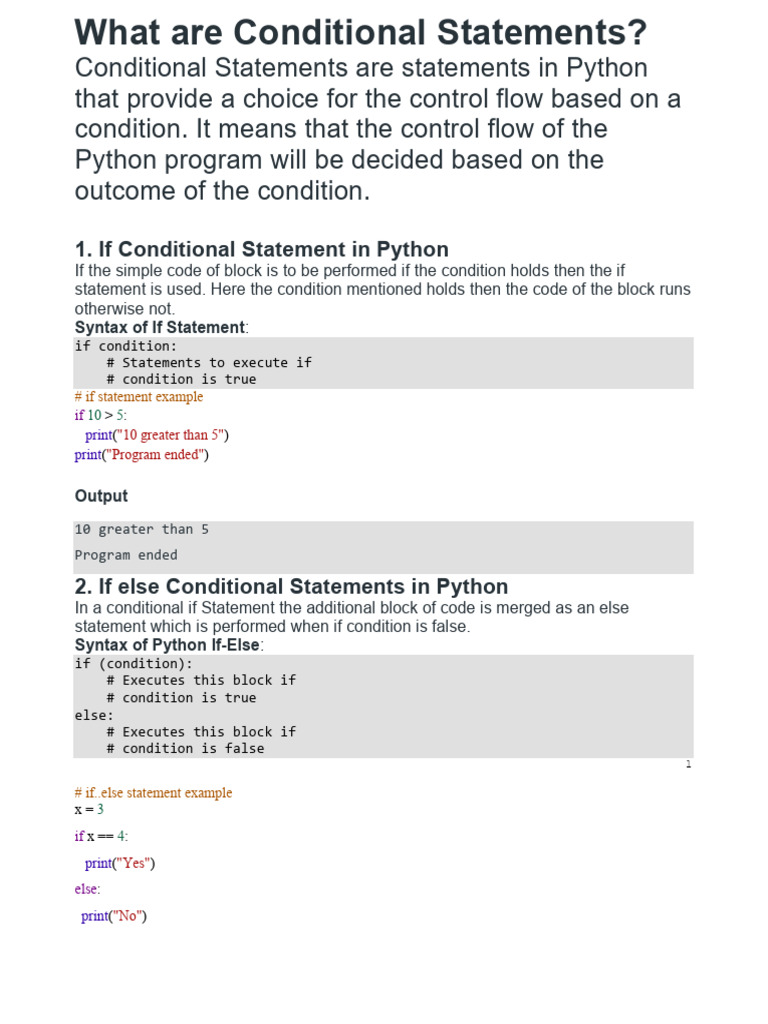 What are Conditional Statements?

Conditional Statements are statements in Python that provide a choice for the control flow based on a condition. It means that the control flow of the Python program will be decided based on the outcome of the condition.

1. If Conditional Statement in Python

If the simple code of block is to be performed if the condition holds then the if statement is used. Here the condition mentioned holds then the code of the block runs otherwise not.

Syntax of If Statement:

if condition:
    # Statements to execute if
    # condition is true

# if statement example
if 10 > 5:
   print("10 greater than 5")
print("Program ended")

Output

10 greater than 5
Program ended

2. If else Conditional Statements in Python

In a conditional if Statement the additional block of code is merged as an else statement which is performed when if condition is false.

Syntax of Python If-Else:

if (condition):
    # Executes this block if
    # condition is true
else:
    # Executes this block if
    # condition is false

1

# if..else statement example
x = 3
if x == 4:
   print("Yes")
else:
  print("No")